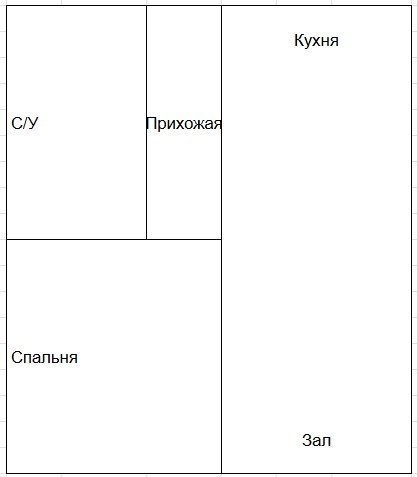 Кухня

С/У

Прихожая

Спальня

Зал